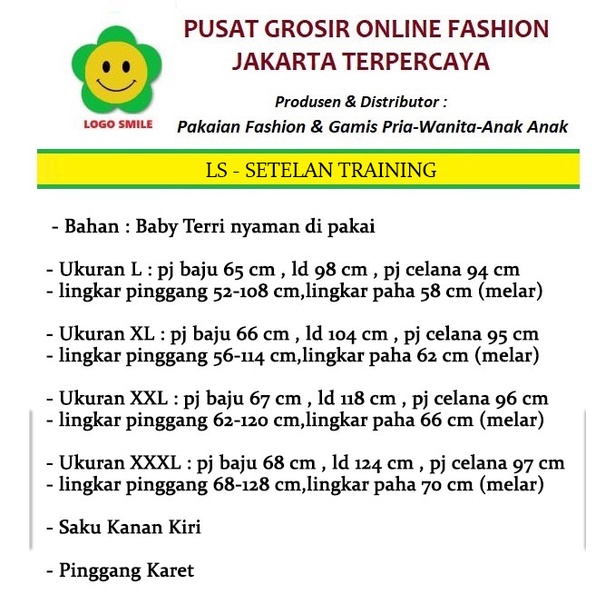 LOGO SMILE

PUSAT GROSIR ONLINE FASHION
JAKARTA TERPERCAYA

Produsen & Distributor :
Pakaian Fashion & Gamis Pria-Wanita-Anak Anak

LS - SETELAN TRAINING

- Bahan : Baby Terri nyaman di pakai

- Ukuran L : pj baju 65 cm , ld 98 cm , pj celana 94 cm
- lingkar pinggang 52-108 cm,lingkar paha 58 cm (melar)

- Ukuran XL : pj baju 66 cm , ld 104 cm , pj celana 95 cm
- lingkar pinggang 56-114 cm,lingkar paha 62 cm (melar)

- Ukuran XXL : pj baju 67 cm , ld 118 cm , pj celana 96 cm
- lingkar pinggang 62-120 cm,lingkar paha 66 cm (melar)

- Ukuran XXXL : pj baju 68 cm , ld 124 cm , pj celana 97 cm
- lingkar pinggang 68-128 cm,lingkar paha 70 cm (melar)

- Saku Kanan Kiri

- Pinggang Karet